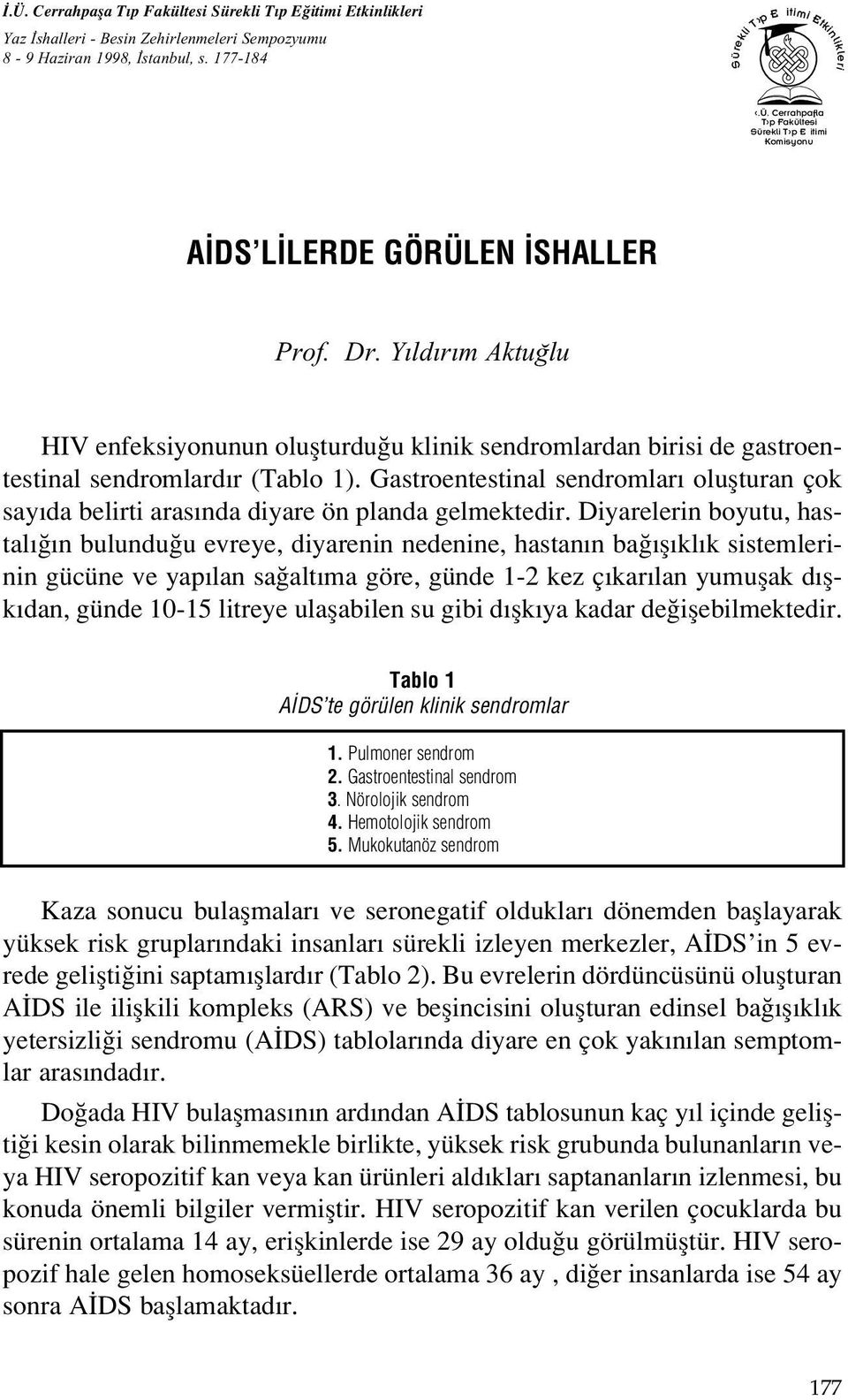 İ.Ü. Cerrahpaşa Tıp Fakültesi Sürekli Tıp Eğitimi Etkinlikleri
Yaz İshalleri - Besin Zehirlenmeleri Sempozyumu
8 - 9 Haziran 1998, İstanbul, s. 177-184

Sürekli Tıp E itimi Etkinlikleri
‹.Ü. Cerrahpafla Tıp Fakültesi Sürekli Tıp E itimi Komisyonu

AİDS'LİLERDE GÖRÜLEN İSHALLER

Prof. Dr. Yıldırım Aktuğlu

HIV enfeksiyonunun oluşturduğu klinik sendromlardan birisi de gastroentestinal sendromlardır (Tablo 1). Gastroentestinal sendromları oluşturan çok sayıda belirti arasında diyare ön planda gelmektedir. Diyarelerin boyutu, hastalığın bulunduğu evreye, diyarenin nedenine, hastanın bağışıklık sistemlerinin gücüne ve yapılan sağaltıma göre, günde 1-2 kez çıkarılan yumuşak dışkıdan, günde 10-15 litreye ulaşabilen su gibi dışkıya kadar değişebilmektedir.

Tablo 1
AİDS'te görülen klinik sendromlar

1. Pulmoner sendrom
2. Gastroentestinal sendrom
3. Nörolojik sendrom
4. Hemotolojik sendrom
5. Mukokutanöz sendrom

Kaza sonucu bulaşmaları ve seronegatif oldukları dönemden başlayarak yüksek risk gruplarındaki insanları sürekli izleyen merkezler, AİDS'in 5 evrede geliştiğini saptamışlardır (Tablo 2). Bu evrelerin dördüncüsünü oluşturan AİDS ile ilişkili kompleks (ARS) ve beşincisini oluşturan edinsel bağışıklık yetersizliği sendromu (AİDS) tablolarında diyare en çok yakınılan semptomlar arasındadır.

Doğada HIV bulaşmasının ardından AİDS tablosunun kaç yıl içinde geliştiği kesin olarak bilinmemekle birlikte, yüksek risk grubunda bulunanların veya HIV seropozitif kan veya kan ürünleri aldıkları saptananların izlenmesi, bu konuda önemli bilgiler vermiştir. HIV seropozitif kan verilen çocuklarda bu sürenin ortalama 14 ay, erişkinlerde ise 29 ay olduğu görülmüştür. HIV seropozif hale gelen homoseksüellerde ortalama 36 ay , diğer insanlarda ise 54 ay sonra AİDS başlamaktadır.

177